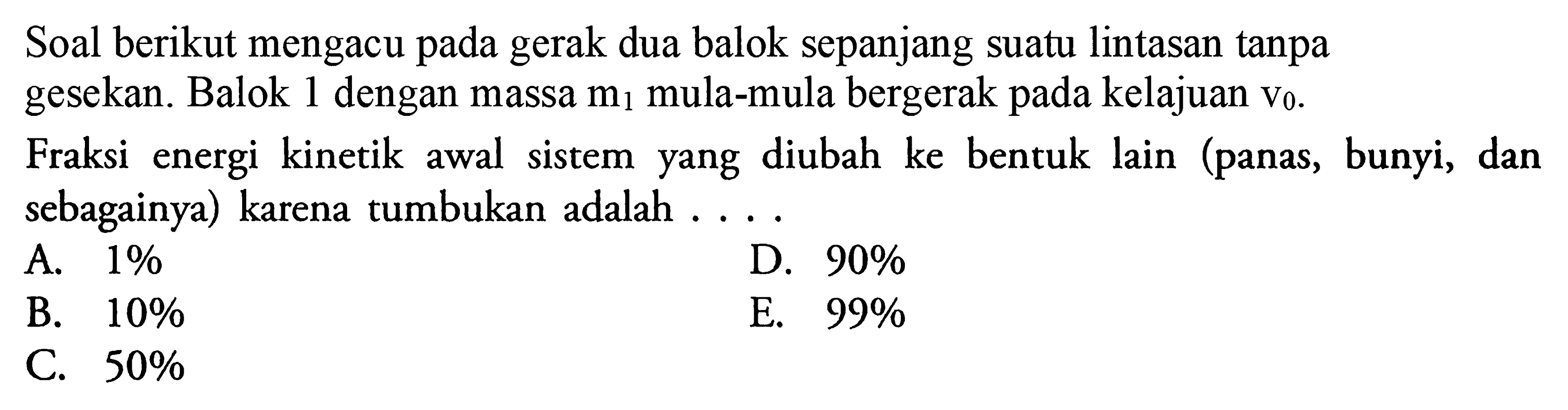 Soal berikut mengacu pada gerak dua balok sepanjang suatu lintasan tanpa gesekan. Balok 1 dengan massa $m_1$ mula-mula bergerak pada kelajuan $v_0$.

Fraksi energi kinetik awal sistem yang diubah ke bentuk lain (panas, bunyi, dan sebagainya) karena tumbukan adalah . . . .

A. 1%
B. 10%
C. 50%
D. 90%
E. 99%